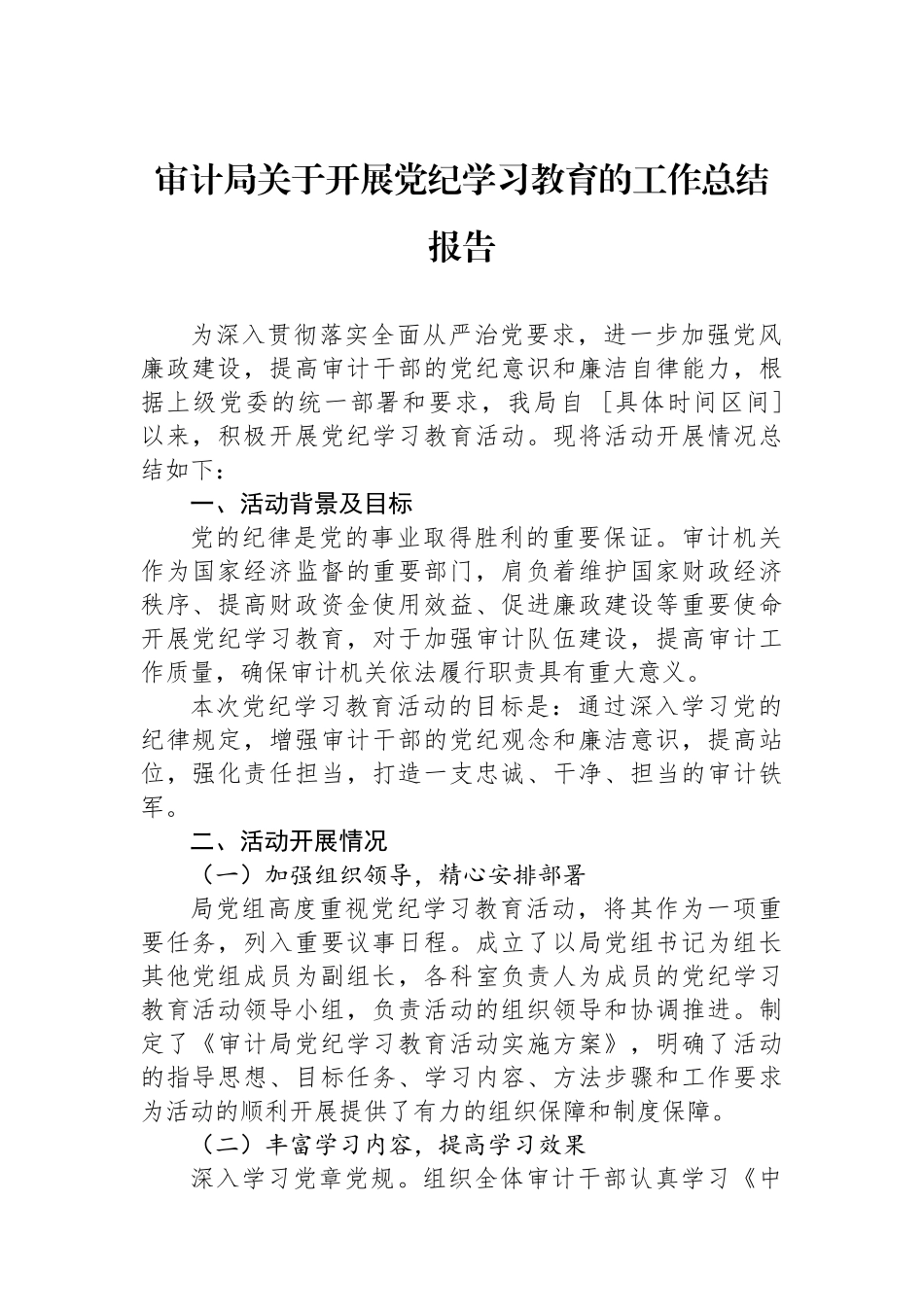 审计局关于开展党纪学习教育的工作总结报告

为深入贯彻落实全面从严治党要求，进一步加强党风廉政建设，提高审计干部的党纪意识和廉洁自律能力，根据上级党委的统一部署和要求，我局自［具体时间区间］以来，积极开展党纪学习教育活动。现将活动开展情况总结如下：

一、活动背景及目标

党的纪律是党的事业取得胜利的重要保证。审计机关作为国家经济监督的重要部门，肩负着维护国家财政经济秩序、提高财政资金使用效益、促进廉政建设等重要使命开展党纪学习教育，对于加强审计队伍建设，提高审计工作质量，确保审计机关依法履行职责具有重大意义。

本次党纪学习教育活动的目标是：通过深入学习党的纪律规定，增强审计干部的党纪观念和廉洁意识，提高站位，强化责任担当，打造一支忠诚、干净、担当的审计铁军。

二、活动开展情况

（一）加强组织领导，精心安排部署

局党组高度重视党纪学习教育活动，将其作为一项重要任务，列入重要议事日程。成立了以局党组书记为组长其他党组成员为副组长，各科室负责人为成员的党纪学习教育活动领导小组，负责活动的组织领导和协调推进。制定了《审计局党纪学习教育活动实施方案》，明确了活动的指导思想、目标任务、学习内容、方法步骤和工作要求为活动的顺利开展提供了有力的组织保障和制度保障。

（二）丰富学习内容，提高学习效果

深入学习党章党规。组织全体审计干部认真学习《中